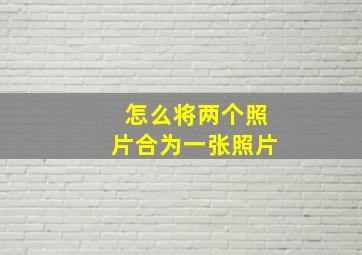 怎么将两个照片合为一张照片